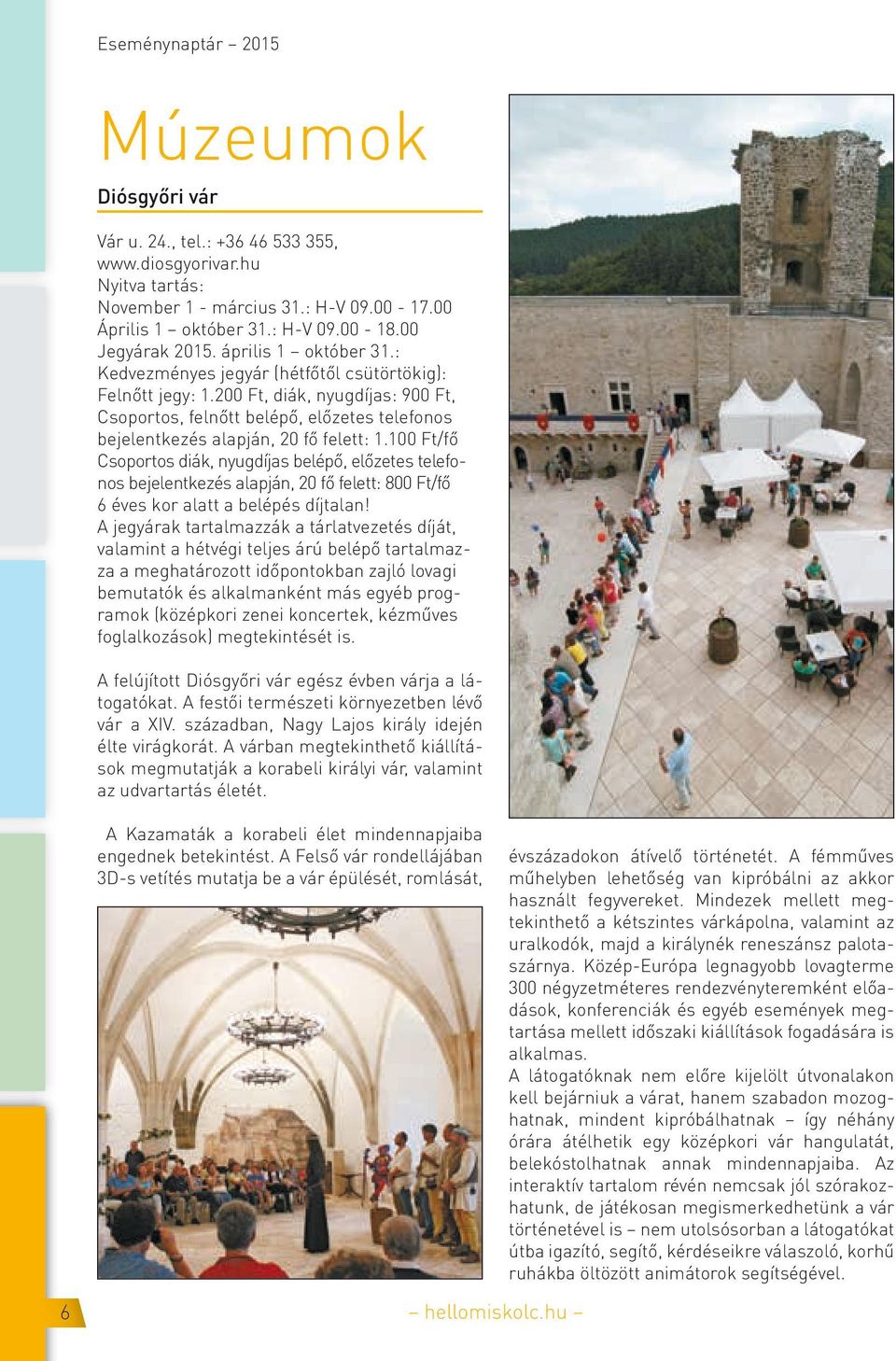 Eseménynaptár – 2015

Múzeumok

Diósgyőri vár

Vár u. 24., tel.: +36 46 533 355, www.diosgyorivar.hu
Nyitva tartás:
November 1 - március 31.: H-V 09.00 - 17.00
Április 1 – október 31.: H-V 09.00 - 18.00
Jegyárak 2015. április 1 – október 31.:
Kedvezményes jegyár (hétfőtől csütörtökig):
Felnőtt jegy: 1.200 Ft, diák, nyugdíjas: 900 Ft,
Csoportos, felnőtt belépő, előzetes telefonos bejelentkezés alapján, 20 fő felett: 1.100 Ft/fő
Csoportos diák, nyugdíjas belépő, előzetes telefonos bejelentkezés alapján, 20 fő felett: 800 Ft/fő
6 éves kor alatt a belépés díjtalan!
A jegyárak tartalmazzák a tárlatvezetés díját, valamint a hétvégi teljes árú belépő tartalmazza a meghatározott időpontokban zajló lovagi bemutatók és alkalmanként más egyéb programok (középkori zenei koncertek, kézműves foglalkozások) megtekintését is.

A felújított Diósgyőri vár egész évben várja a látogatókat. A festői természeti környezetben lévő vár a XIV. században, Nagy Lajos király idején élte virágkorát. A várban megtekinthető kiállítások megmutatják a korabeli királyi vár, valamint az udvartartás életét.

A Kazamaták a korabeli élet mindennapjaiba engednek betekintést. A Felső vár rondellájában 3D-s vetítés mutatja be a vár épülését, romlását, évszázadokon átívelő történetét. A fémműves műhelyben lehetőség van kipróbálni az akkor használt fegyvereket. Mindezek mellett megtekinthető a kétszintes várkápolna, valamint az uralkodók, majd a királynék reneszánsz palotaszárnya. Közép-Európa legnagyobb lovagterme 300 négyzetméteres rendezvényteremként előadások, konferenciák és egyéb események megtartása mellett időszaki kiállítások fogadására is alkalmas.
A látogatóknak nem előre kijelölt útvonalakon kell bejárniuk a várat, hanem szabadon mozoghatnak, mindent kipróbálhatnak – így néhány órára átélhetik egy középkori vár hangulatát, belekóstolhatnak annak mindennapjaiba. Az interaktív tartalom révén nemcsak jól szórakozhatunk, de játékosan megismerkedhetünk a vár történetével is – nem utolsósorban a látogatókat útba igazító, segítő, kérdéseikre válaszoló, korhű ruhákba öltözött animátorok segítségével.

6 – hellomiskolc.hu –